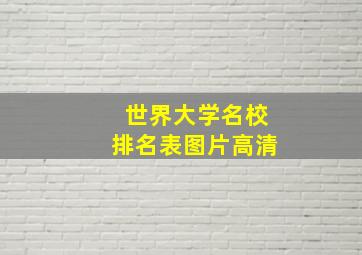 世界大学名校
排名表图片高清